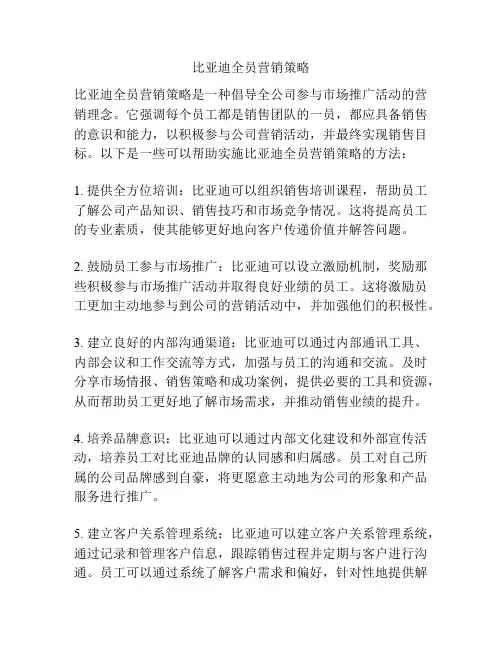 比亚迪全员营销策略

比亚迪全员营销策略是一种倡导全公司参与市场推广活动的营销理念。它强调每个员工都是销售团队的一员，都应具备销售的意识和能力，以积极参与公司营销活动，并最终实现销售目标。以下是一些可以帮助实施比亚迪全员营销策略的方法：

1. 提供全方位培训：比亚迪可以组织销售培训课程，帮助员工了解公司产品知识、销售技巧和市场竞争情况。这将提高员工的专业素质，使其能够更好地向客户传递价值并解答问题。

2. 鼓励员工参与市场推广：比亚迪可以设立激励机制，奖励那些积极参与市场推广活动并取得良好业绩的员工。这将激励员工更加主动地参与到公司的营销活动中，并加强他们的积极性。

3. 建立良好的内部沟通渠道：比亚迪可以通过内部通讯工具、内部会议和工作交流等方式，加强与员工的沟通和交流。及时分享市场情报、销售策略和成功案例，提供必要的工具和资源，从而帮助员工更好地了解市场需求，并推动销售业绩的提升。

4. 培养品牌意识：比亚迪可以通过内部文化建设和外部宣传活动，培养员工对比亚迪品牌的认同感和归属感。员工对自己所属的公司品牌感到自豪，将更愿意主动地为公司的形象和产品服务进行推广。

5. 建立客户关系管理系统：比亚迪可以建立客户关系管理系统，通过记录和管理客户信息，跟踪销售过程并定期与客户进行沟通。员工可以通过系统了解客户需求和偏好，针对性地提供解